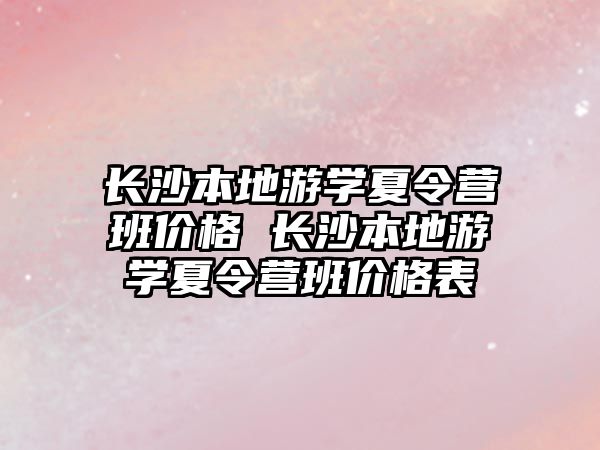 长沙本地游学夏令营班价格 长沙本地游学夏令营班价格表